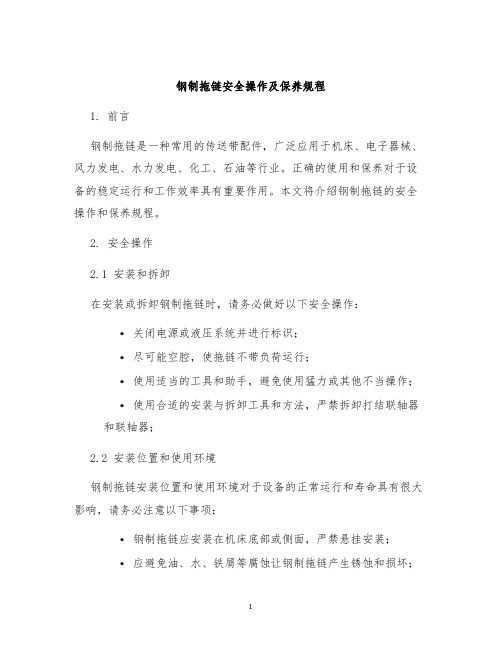 钢制拖链安全操作及保养规程

1. 前言

钢制拖链是一种常用的传送带配件，广泛应用于机床、电子器械、风力发电、水力发电、化工、石油等行业。正确的使用和保养对于设备的稳定运行和工作效率具有重要作用。本文将介绍钢制拖链的安全操作和保养规程。

2. 安全操作

2.1 安装和拆卸

在安装或拆卸钢制拖链时，请务必做好以下安全操作：

• 关闭电源或液压系统并进行标识；

• 尽可能空腔，使拖链不带负荷运行；

• 使用适当的工具和助手，避免使用猛力或其他不当操作；

• 使用合适的安装与拆卸工具和方法，严禁拆卸打结联轴器和联轴器；

2.2 安装位置和使用环境

钢制拖链安装位置和使用环境对于设备的正常运行和寿命具有很大影响，请务必注意以下事项：

• 钢制拖链应安装在机床底部或侧面，严禁悬挂安装；

• 应避免油、水、铁屑等腐蚀让钢制拖链产生锈蚀和损坏；

1